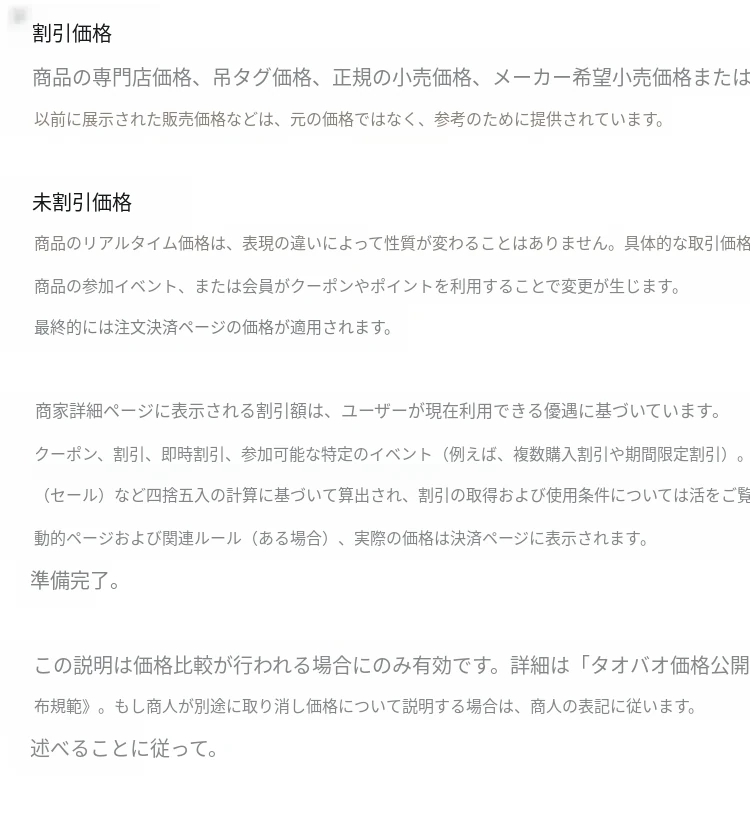 割引価格

商品の専門店価格、吊タグ価格、正規の小売価格、メーカー希望小売価格または

以前に展示された販売価格などは、元の価格ではなく、参考のために提供されています。

未割引価格

商品のリアルタイム価格は、表現の違いによって性質が変わることはありません。具体的な取引価格

商品の参加イベント、または会員がクーポンやポイントを利用することで変更が生じます。

最終的には注文決済ページの価格が適用されます。

商家詳細ページに表示される割引額は、ユーザーが現在利用できる優遇に基づいています。

クーポン、割引、即時割引、参加可能な特定のイベント（例えば、複数購入割引や期間限定割引）。

（セール）など四捨五入の計算に基づいて算出され、割引の取得および使用条件については活をご覧

動的ページおよび関連ルール（ある場合）、実際の価格は決済ページに表示されます。

準備完了。

この説明は価格比較が行われる場合にのみ有効です。詳細は「タオバオ価格公開

布規範》。もし商人が別途に取り消し価格について説明する場合は、商人の表記に従います。

述べることに従って。